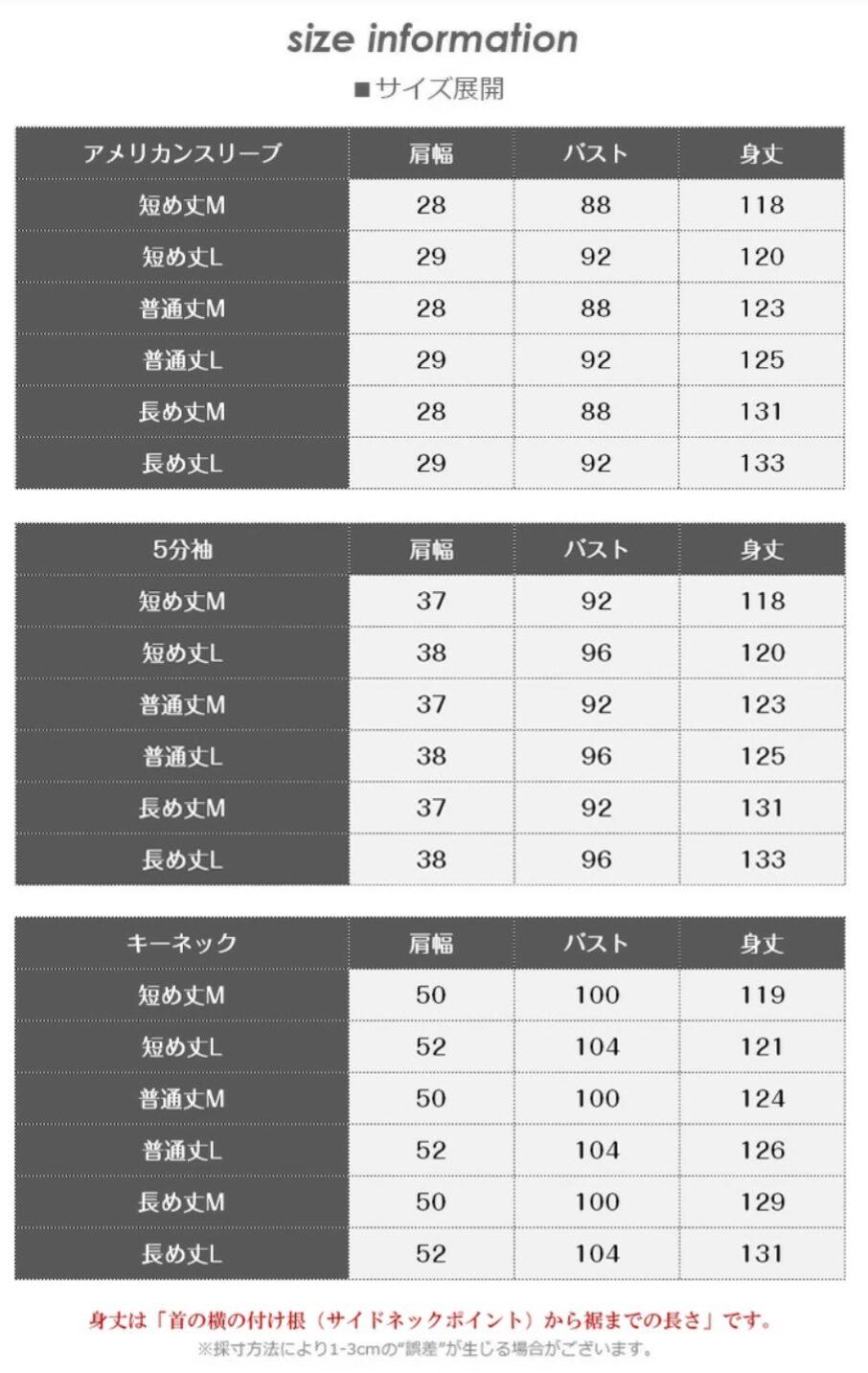 size information

■サイズ展開

| アメリカンスリーブ | 肩幅 | バスト | 身丈 |
|---|---|---|---|
| 短め丈M | 28 | 88 | 118 |
| 短め丈L | 29 | 92 | 120 |
| 普通丈M | 28 | 88 | 123 |
| 普通丈L | 29 | 92 | 125 |
| 長め丈M | 28 | 88 | 131 |
| 長め丈L | 29 | 92 | 133 |

| 5分袖 | 肩幅 | バスト | 身丈 |
|---|---|---|---|
| 短め丈M | 37 | 92 | 118 |
| 短め丈L | 38 | 96 | 120 |
| 普通丈M | 37 | 92 | 123 |
| 普通丈L | 38 | 96 | 125 |
| 長め丈M | 37 | 92 | 131 |
| 長め丈L | 38 | 96 | 133 |

| キーネック | 肩幅 | バスト | 身丈 |
|---|---|---|---|
| 短め丈M | 50 | 100 | 119 |
| 短め丈L | 52 | 104 | 121 |
| 普通丈M | 50 | 100 | 124 |
| 普通丈L | 52 | 104 | 126 |
| 長め丈M | 50 | 100 | 129 |
| 長め丈L | 52 | 104 | 131 |

身丈は「首の横の付け根（サイドネックポイント）から裾までの長さ」です。
※採寸方法により1-3cmの"誤差"が生じる場合がございます。